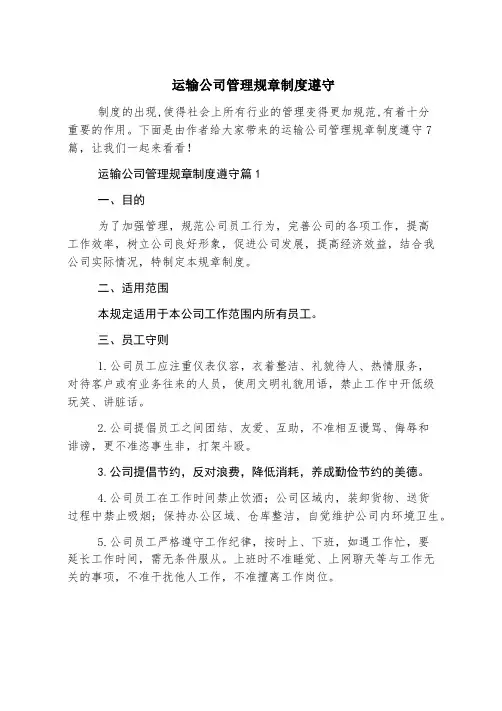 运输公司管理规章制度遵守

制度的出现,使得社会上所有行业的管理变得更加规范,有着十分重要的作用。下面是由作者给大家带来的运输公司管理规章制度遵守7篇，让我们一起来看看!

运输公司管理规章制度遵守篇1

一、目的

为了加强管理，规范公司员工行为，完善公司的各项工作，提高工作效率，树立公司良好形象，促进公司发展，提高经济效益，结合我公司实际情况，特制定本规章制度。

二、适用范围

本规定适用于本公司工作范围内所有员工。

三、员工守则

1.公司员工应注重仪表仪容，衣着整洁、礼貌待人、热情服务，对待客户或有业务往来的人员，使用文明礼貌用语，禁止工作中开低级玩笑、讲脏话。

2.公司提倡员工之间团结、友爱、互助，不准相互谩骂、侮辱和诽谤，更不准惹事生非，打架斗殴。

3.公司提倡节约，反对浪费，降低消耗，养成勤俭节约的美德。

4.公司员工在工作时间禁止饮酒；公司区域内，装卸货物、送货过程中禁止吸烟；保持办公区域、仓库整洁，自觉维护公司内环境卫生。

5.公司员工严格遵守工作纪律，按时上、下班，如遇工作忙，要延长工作时间，需无条件服从。上班时不准睡觉、上网聊天等与工作无关的事项，不准干扰他人工作，不准擅离工作岗位。